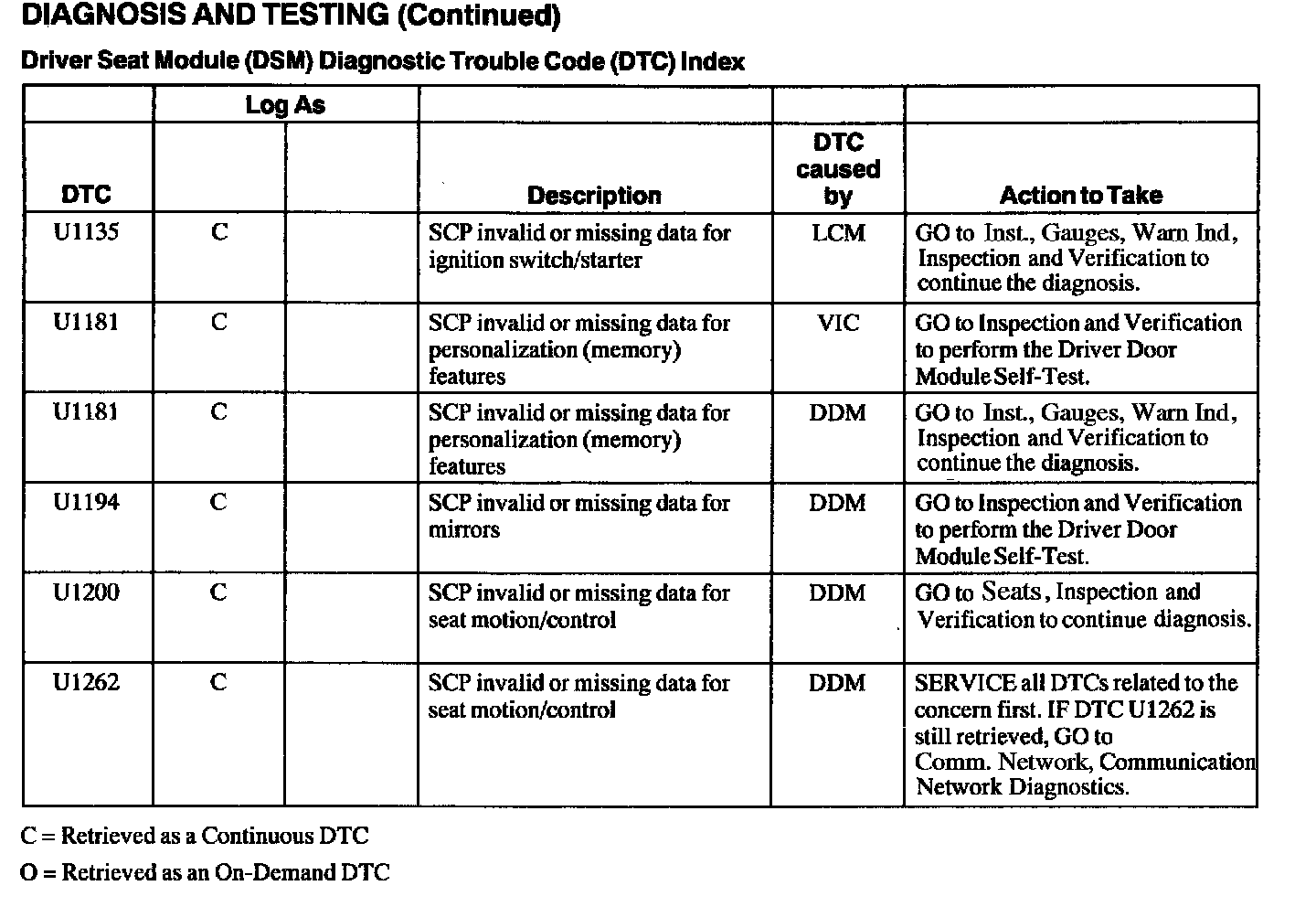 DIAGNOSIS AND TESTING (Continued)

Driver Seat Module (DSM) Diagnostic Trouble Code (DTC) Index

| DTC | Log As |  | Description | DTC caused by | Action to Take |
|---|---|---|---|---|---|
| U1135 | C |  | SCP invalid or missing data for ignition switch/starter | LCM | GO to Inst., Gauges, Warn Ind, Inspection and Verification to continue the diagnosis. |
| U1181 | C |  | SCP invalid or missing data for personalization (memory) features | VIC | GO to Inspection and Verification to perform the Driver Door Module Self-Test. |
| U1181 | C |  | SCP invalid or missing data for personalization (memory) features | DDM | GO to Inst., Gauges, Warn Ind, Inspection and Verification to continue the diagnosis. |
| U1194 | C |  | SCP invalid or missing data for mirrors | DDM | GO to Inspection and Verification to perform the Driver Door Module Self-Test. |
| U1200 | C |  | SCP invalid or missing data for seat motion/control | DDM | GO to Seats, Inspection and Verification to continue diagnosis. |
| U1262 | C |  | SCP invalid or missing data for seat motion/control | DDM | SERVICE all DTCs related to the concern first. IF DTC U1262 is still retrieved, GO to Comm. Network, Communication Network Diagnostics. |

C = Retrieved as a Continuous DTC

O = Retrieved as an On-Demand DTC